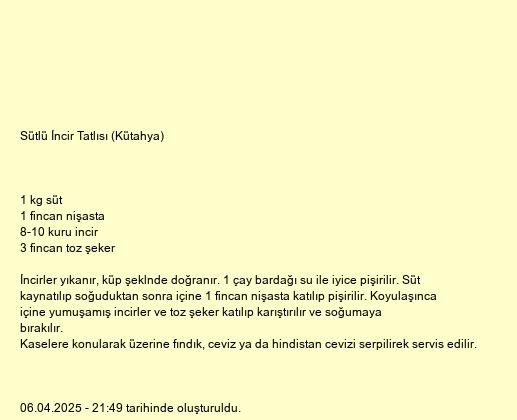 Sütlü İncir Tatlısı (Kütahya)

1 kg süt
1 fincan nişasta
8-10 kuru incir
3 fincan toz şeker

İncirler yıkanır, küp şeklnde doğranır. 1 çay bardağı su ile iyice pişirilir. Süt kaynatılıp soğuduktan sonra içine 1 fincan nişasta katılıp pişirilir. Koyulaşınca içine yumuşamış incirler ve toz şeker katılıp karıştırılır ve soğumaya bırakılır.
Kaselere konularak üzerine fındık, ceviz ya da hindistan cevizi serpilirek servis edilir.

06.04.2025 - 21:49 tarihinde oluşturuldu.